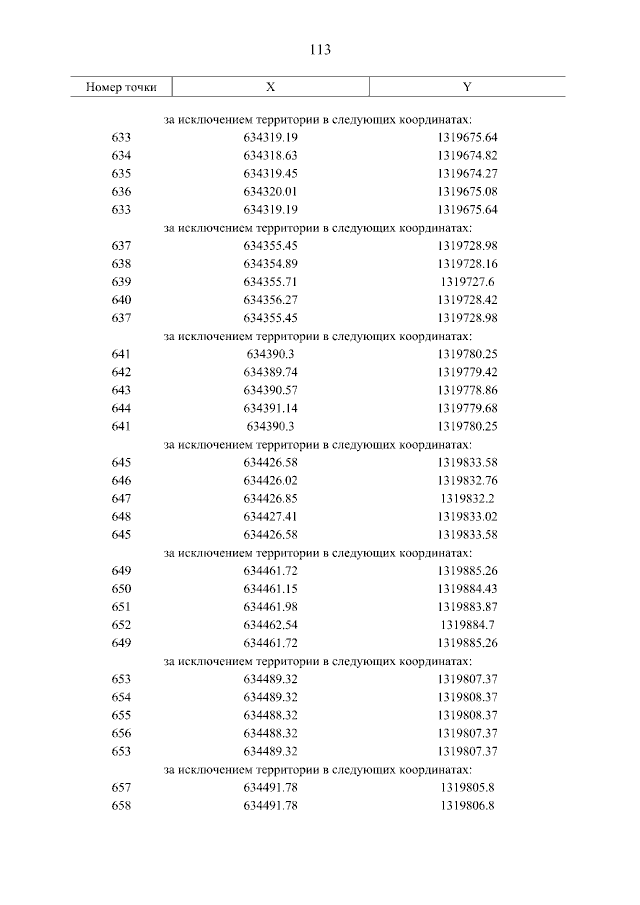 113

| Номер точки | X | Y |
|---|---|---|
| за исключением территории в следующих координатах: | | |
| 633 | 634319.19 | 1319675.64 |
| 634 | 634318.63 | 1319674.82 |
| 635 | 634319.45 | 1319674.27 |
| 636 | 634320.01 | 1319675.08 |
| 633 | 634319.19 | 1319675.64 |
| за исключением территории в следующих координатах: | | |
| 637 | 634355.45 | 1319728.98 |
| 638 | 634354.89 | 1319728.16 |
| 639 | 634355.71 | 1319727.6 |
| 640 | 634356.27 | 1319728.42 |
| 637 | 634355.45 | 1319728.98 |
| за исключением территории в следующих координатах: | | |
| 641 | 634390.3 | 1319780.25 |
| 642 | 634389.74 | 1319779.42 |
| 643 | 634390.57 | 1319778.86 |
| 644 | 634391.14 | 1319779.68 |
| 641 | 634390.3 | 1319780.25 |
| за исключением территории в следующих координатах: | | |
| 645 | 634426.58 | 1319833.58 |
| 646 | 634426.02 | 1319832.76 |
| 647 | 634426.85 | 1319832.2 |
| 648 | 634427.41 | 1319833.02 |
| 645 | 634426.58 | 1319833.58 |
| за исключением территории в следующих координатах: | | |
| 649 | 634461.72 | 1319885.26 |
| 650 | 634461.15 | 1319884.43 |
| 651 | 634461.98 | 1319883.87 |
| 652 | 634462.54 | 1319884.7 |
| 649 | 634461.72 | 1319885.26 |
| за исключением территории в следующих координатах: | | |
| 653 | 634489.32 | 1319807.37 |
| 654 | 634489.32 | 1319808.37 |
| 655 | 634488.32 | 1319808.37 |
| 656 | 634488.32 | 1319807.37 |
| 653 | 634489.32 | 1319807.37 |
| за исключением территории в следующих координатах: | | |
| 657 | 634491.78 | 1319805.8 |
| 658 | 634491.78 | 1319806.8 |